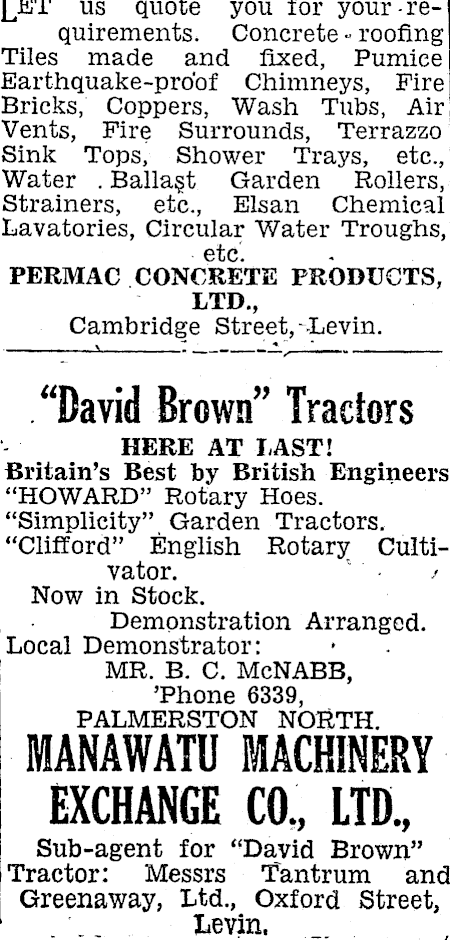 LET us quote you for your requirements. Concrete roofing Tiles made and fixed, Pumice Earthquake-proof Chimneys, Fire Bricks, Coppers, Wash Tubs, Air Vents, Fire Surrounds, Terrazzo Sink Tops, Shower Trays, etc., Water Ballast Garden Rollers, Strainers, etc., Elsan Chemical Lavatories, Circular Water Troughs, etc.

PERMAC CONCRETE PRODUCTS, LTD.,
Cambridge Street, Levin.

"David Brown" Tractors

HERE AT LAST!
Britain's Best by British Engineers
"HOWARD" Rotary Hoes.
"Simplicity" Garden Tractors.
"Clifford" English Rotary Cultivator.
Now in Stock.
Demonstration Arranged.
Local Demonstrator:
MR. B. C. McNABB,
'Phone 6339,
PALMERSTON NORTH.

MANAWATU MACHINERY EXCHANGE CO., LTD.,

Sub-agent for "David Brown" Tractor: Messrs Tantrum and Greenaway, Ltd., Oxford Street, Levin.